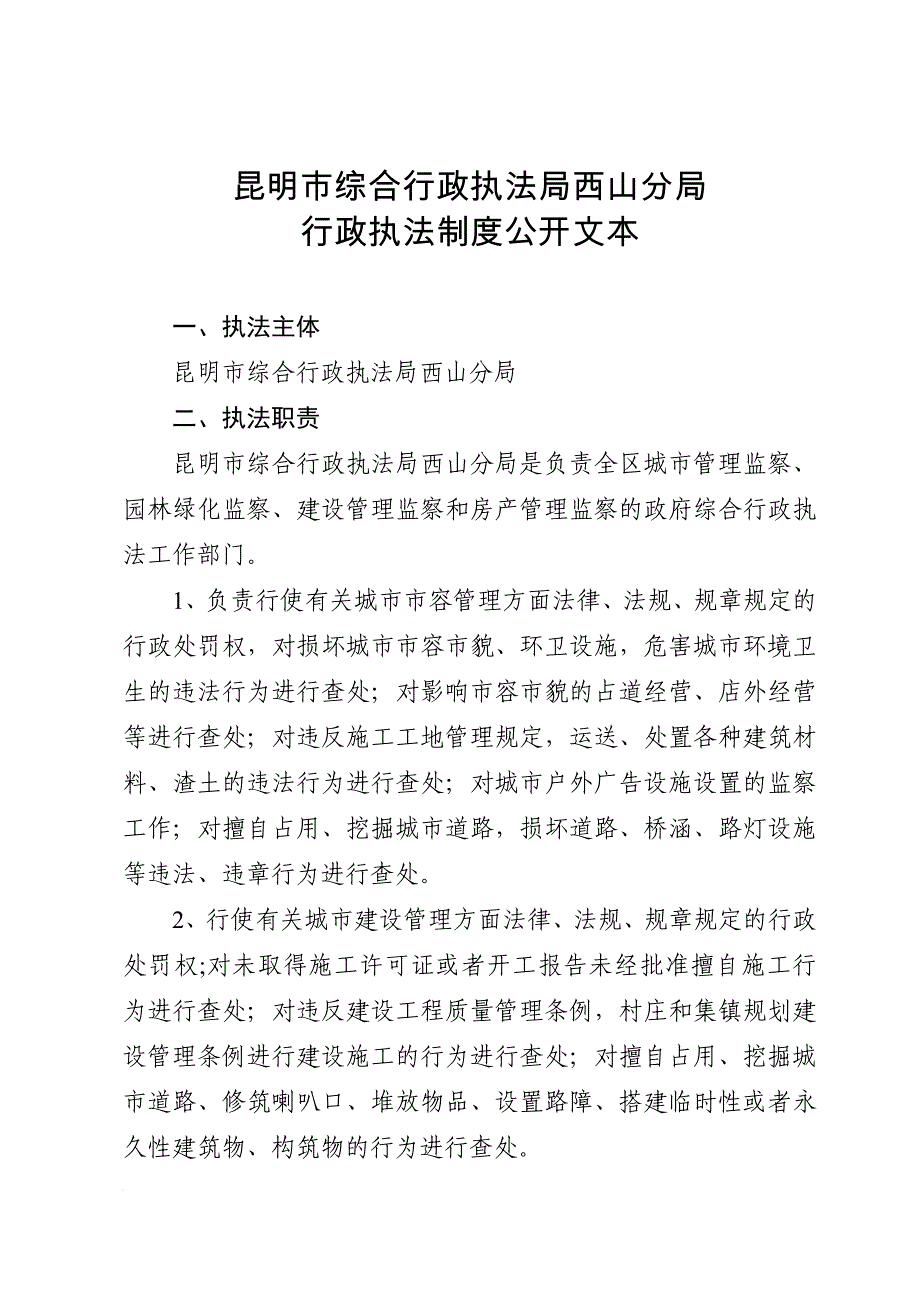 昆明市综合行政执法局西山分局
行政执法制度公开文本

一、执法主体

昆明市综合行政执法局西山分局

二、执法职责

昆明市综合行政执法局西山分局是负责全区城市管理监察、园林绿化监察、建设管理监察和房产管理监察的政府综合行政执法工作部门。

1、负责行使有关城市市容管理方面法律、法规、规章规定的行政处罚权，对损坏城市市容市貌、环卫设施，危害城市环境卫生的违法行为进行查处；对影响市容市貌的占道经营、店外经营等进行查处；对违反施工工地管理规定，运送、处置各种建筑材料、渣土的违法行为进行查处；对城市户外广告设施设置的监察工作；对擅自占用、挖掘城市道路，损坏道路、桥涵、路灯设施等违法、违章行为进行查处。

2、行使有关城市建设管理方面法律、法规、规章规定的行政处罚权;对未取得施工许可证或者开工报告未经批准擅自施工行为进行查处；对违反建设工程质量管理条例，村庄和集镇规划建设管理条例进行建设施工的行为进行查处；对擅自占用、挖掘城市道路、修筑喇叭口、堆放物品、设置路障、搭建临时性或者永久性建筑物、构筑物的行为进行查处。